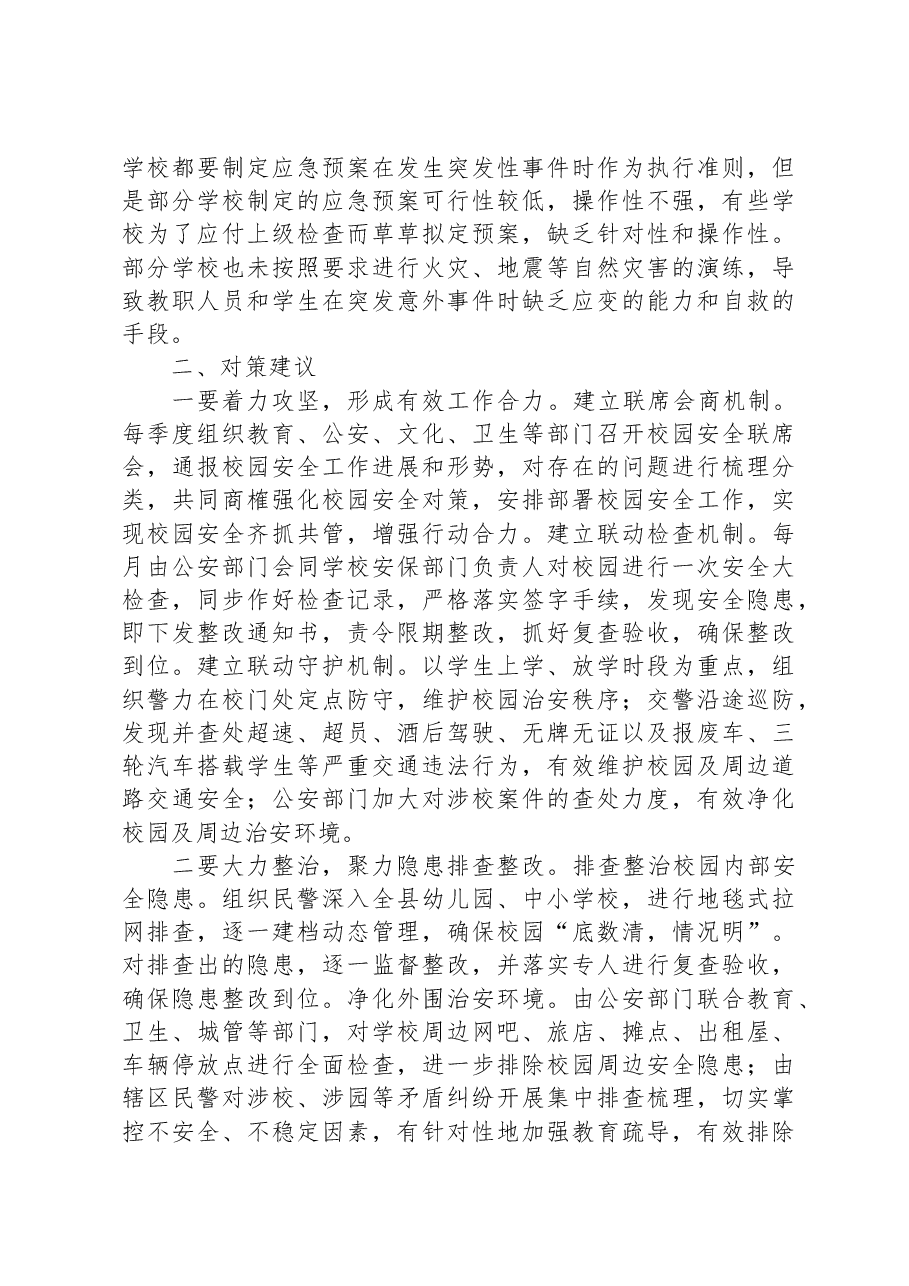 学校都要制定应急预案在发生突发性事件时作为执行准则，但是部分学校制定的应急预案可行性较低，操作性不强，有些学校为了应付上级检查而草草拟定预案，缺乏针对性和操作性。部分学校也未按照要求进行火灾、地震等自然灾害的演练，导致教职人员和学生在突发意外事件时缺乏应变的能力和自救的手段。

二、对策建议

一要着力攻坚，形成有效工作合力。建立联席会商机制。每季度组织教育、公安、文化、卫生等部门召开校园安全联席会，通报校园安全工作进展和形势，对存在的问题进行梳理分类，共同商榷强化校园安全对策，安排部署校园安全工作，实现校园安全齐抓共管，增强行动合力。建立联动检查机制。每月由公安部门会同学校安保部门负责人对校园进行一次安全大检查，同步作好检查记录，严格落实签字手续，发现安全隐患，即下发整改通知书，责令限期整改，抓好复查验收，确保整改到位。建立联动守护机制。以学生上学、放学时段为重点，组织警力在校门处定点防守，维护校园治安秩序；交警沿途巡防，发现并查处超速、超员、酒后驾驶、无牌无证以及报废车、三轮汽车搭载学生等严重交通违法行为，有效维护校园及周边道路交通安全；公安部门加大对涉校案件的查处力度，有效净化校园及周边治安环境。

二要大力整治，聚力隐患排查整改。排查整治校园内部安全隐患。组织民警深入全县幼儿园、中小学校，进行地毯式拉网排查，逐一建档动态管理，确保校园“底数清，情况明”。对排查出的隐患，逐一监督整改，并落实专人进行复查验收，确保隐患整改到位。净化外围治安环境。由公安部门联合教育、卫生、城管等部门，对学校周边网吧、旅店、摊点、出租屋、车辆停放点进行全面检查，进一步排除校园周边安全隐患；由辖区民警对涉校、涉园等矛盾纠纷开展集中排查梳理，切实掌控不安全、不稳定因素，有针对性地加强教育疏导，有效排除